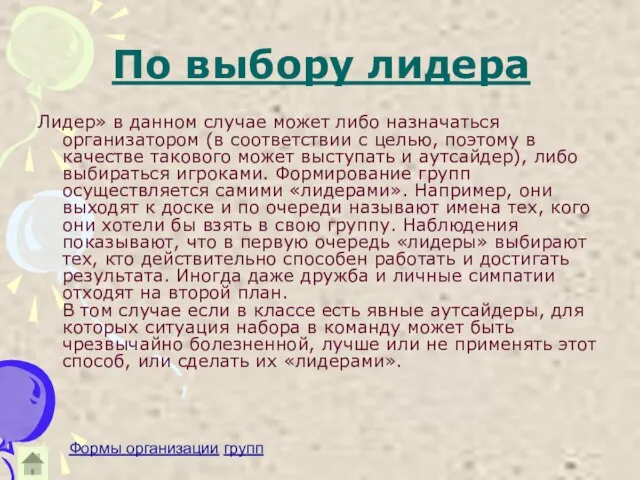 По выбору лидера

Лидер» в данном случае может либо назначаться организатором (в соответствии с целью, поэтому в качестве такового может выступать и аутсайдер), либо выбираться игроками. Формирование групп осуществляется самими «лидерами». Например, они выходят к доске и по очереди называют имена тех, кого они хотели бы взять в свою группу. Наблюдения показывают, что в первую очередь «лидеры» выбирают тех, кто действительно способен работать и достигать результата. Иногда даже дружба и личные симпатии отходят на второй план.

В том случае если в классе есть явные аутсайдеры, для которых ситуация набора в команду может быть чрезвычайно болезненной, лучше или не применять этот способ, или сделать их «лидерами».

Формы организации групп